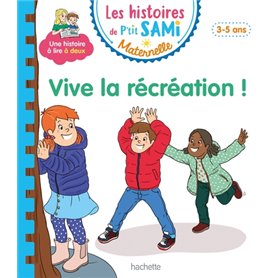 Une histoire à lire à deux

Les histoires de P'tit SAMi
Maternelle

3-5 ans

Vive la récréation !

hachette